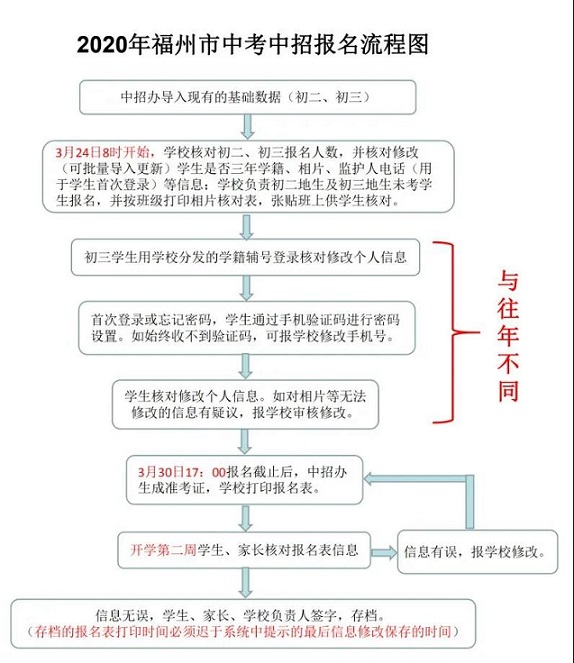 2020年福州市中考中招报名流程图

中招办导入现有的基础数据（初二、初三）

3月24日8时开始，学校核对初二、初三报名人数，并核对修改（可批量导入更新）学生是否三年学籍、相片、监护人电话（用于学生首次登录）等信息；学校负责初二地生及初三地生未考学生报名，并按班级打印相片核对表，张贴班上供学生核对。

初三学生用学校分发的学籍辅号登录核对修改个人信息

首次登录或忘记密码，学生通过手机验证码进行密码设置。如始终收不到验证码，可报学校修改手机号。

学生核对修改个人信息。如对相片等无法修改的信息有疑议，报学校审核修改。

与往年不同

3月30日17：00报名截止后，中招办生成准考证，学校打印报名表。

开学第二周学生、家长核对报名表信息

信息有误，报学校修改。

信息无误，学生、家长、学校负责人签字，存档。
（存档的报名表打印时间必须迟于系统中提示的最后信息修改保存的时间）